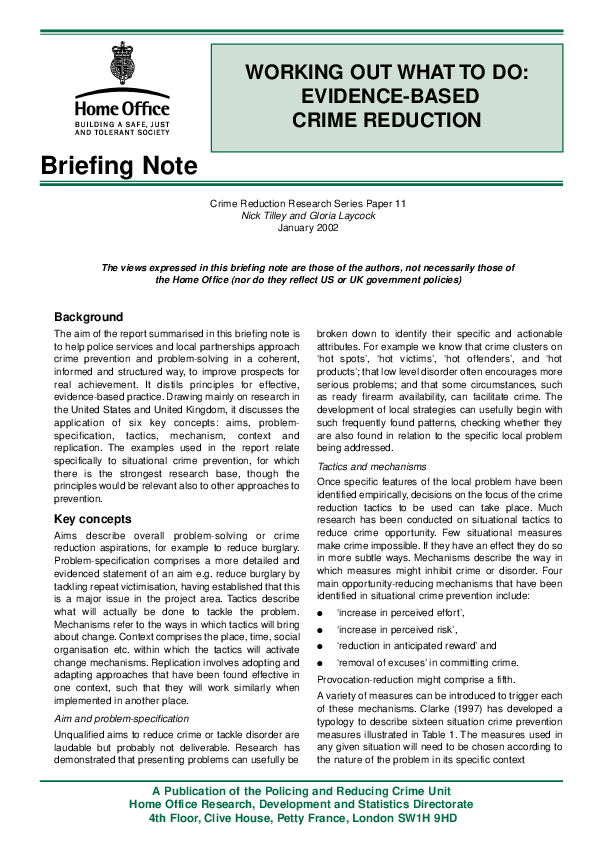 Home Office
BUILDING A SAFE, JUST AND TOLERANT SOCIETY

WORKING OUT WHAT TO DO: EVIDENCE-BASED CRIME REDUCTION

Briefing Note

Crime Reduction Research Series Paper 11
Nick Tilley and Gloria Laycock
January 2002

The views expressed in this briefing note are those of the authors, not necessarily those of the Home Office (nor do they reflect US or UK government policies)

Background

The aim of the report summarised in this briefing note is to help police services and local partnerships approach crime prevention and problem-solving in a coherent, informed and structured way, to improve prospects for real achievement. It distils principles for effective, evidence-based practice. Drawing mainly on research in the United States and United Kingdom, it discusses the application of six key concepts: aims, problem-specification, tactics, mechanism, context and replication. The examples used in the report relate specifically to situational crime prevention, for which there is the strongest research base, though the principles would be relevant also to other approaches to prevention.

Key concepts

Aims describe overall problem-solving or crime reduction aspirations, for example to reduce burglary. Problem-specification comprises a more detailed and evidenced statement of an aim e.g. reduce burglary by tackling repeat victimisation, having established that this is a major issue in the project area. Tactics describe what will actually be done to tackle the problem. Mechanisms refer to the ways in which tactics will bring about change. Context comprises the place, time, social organisation etc. within which the tactics will activate change mechanisms. Replication involves adopting and adapting approaches that have been found effective in one context, such that they will work similarly when implemented in another place.

Aim and problem-specification

Unqualified aims to reduce crime or tackle disorder are laudable but probably not deliverable. Research has demonstrated that presenting problems can usefully be broken down to identify their specific and actionable attributes. For example we know that crime clusters on 'hot spots', 'hot victims', 'hot offenders', and 'hot products'; that low level disorder often encourages more serious problems; and that some circumstances, such as ready firearm availability, can facilitate crime. The development of local strategies can usefully begin with such frequently found patterns, checking whether they are also found in relation to the specific local problem being addressed.

Tactics and mechanisms

Once specific features of the local problem have been identified empirically, decisions on the focus of the crime reduction tactics to be used can take place. Much research has been conducted on situational tactics to reduce crime opportunity. Few situational measures make crime impossible. If they have an effect they do so in more subtle ways. Mechanisms describe the way in which measures might inhibit crime or disorder. Four main opportunity-reducing mechanisms that have been identified in situational crime prevention include:

● 'increase in perceived effort',
● 'increase in perceived risk',
● 'reduction in anticipated reward' and
● 'removal of excuses' in committing crime.

Provocation-reduction might comprise a fifth.

A variety of measures can be introduced to trigger each of these mechanisms. Clarke (1997) has developed a typology to describe sixteen situation crime prevention measures illustrated in Table 1. The measures used in any given situation will need to be chosen according to the nature of the problem in its specific context

A Publication of the Policing and Reducing Crime Unit
Home Office Research, Development and Statistics Directorate
4th Floor, Clive House, Petty France, London SW1H 9HD